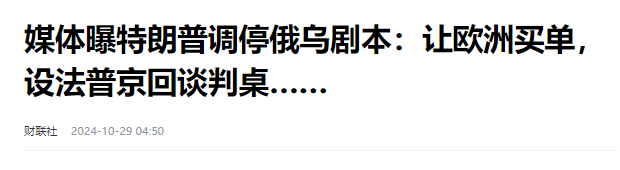 媒体曝特朗普调停俄乌剧本：让欧洲买单，设法普京回谈判桌……

财联社 2024-10-29 04:50